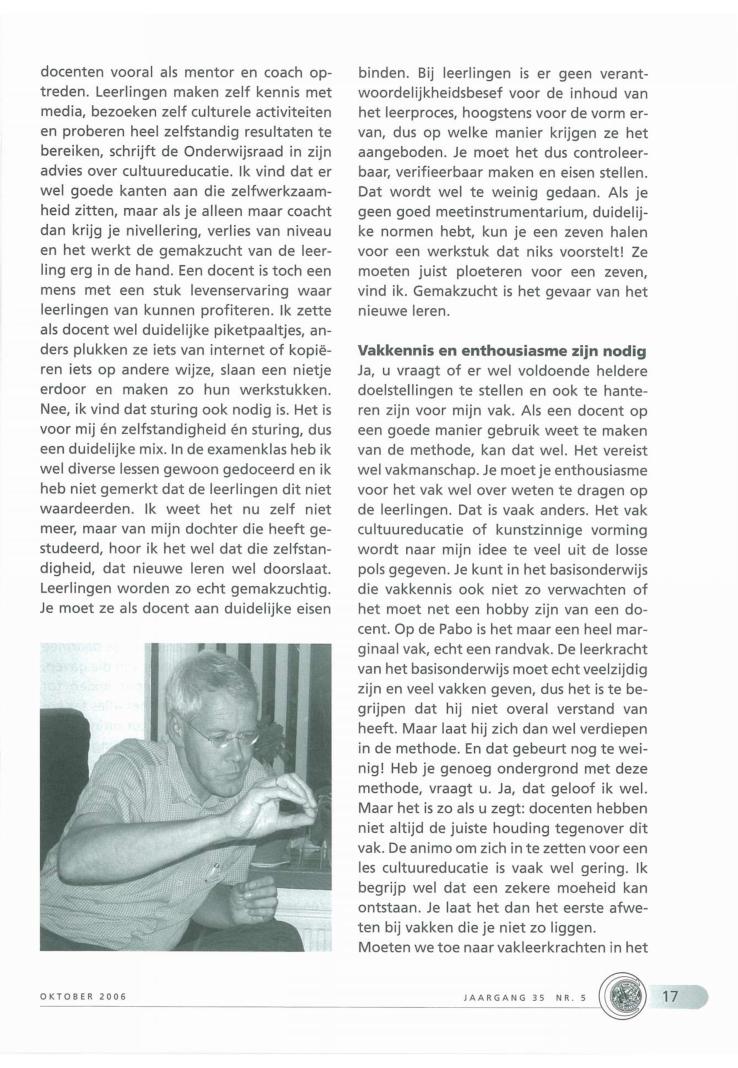 docenten vooral als mentor en coach optreden. Leerlingen maken zelf kennis met media, bezoeken zelf culturele activiteiten en proberen heel zelfstandig resultaten te bereiken, schrijft de Onderwijsraad in zijn advies over cultuureducatie. Ik vind dat er wel goede kanten aan die zelfwerkzaamheid zitten, maar als je alleen maar coacht dan krijg je nivellering, verlies van niveau en het werkt de gemakzucht van de leerling erg in de hand. Een docent is toch een mens met een stuk levenservaring waar leerlingen van kunnen profiteren. Ik zette als docent wel duidelijke piketpaaltjes, anders plukken ze iets van internet of kopiëren iets op andere wijze, slaan een nietje erdoor en maken zo hun werkstukken. Nee, ik vind dat sturing ook nodig is. Het is voor mij én zelfstandigheid én sturing, dus een duidelijke mix. In de examenklas heb ik wel diverse lessen gewoon gedoceerd en ik heb niet gemerkt dat de leerlingen dit niet waardeerden. Ik weet het nu zelf niet meer, maar van mijn dochter die heeft gestudeerd, hoor ik het wel dat die zelfstandigheid, dat nieuwe leren wel doorslaat. Leerlingen worden zo echt gemakzuchtig. Je moet ze als docent aan duidelijke eisen

binden. Bij leerlingen is er geen verantwoordelijkheidsbesef voor de inhoud van het leerproces, hoogstens voor de vorm ervan, dus op welke manier krijgen ze het aangeboden. Je moet het dus controleerbaar, verifieerbaar maken en eisen stellen. Dat wordt wel te weinig gedaan. Als je geen goed meetinstrumentarium, duidelijke normen hebt, kun je een zeven halen voor een werkstuk dat niks voorstelt! Ze moeten juist ploeteren voor een zeven, vind ik. Gemakzucht is het gevaar van het nieuwe leren.

Vakkennis en enthousiasme zijn nodig
Ja, u vraagt of er wel voldoende heldere doelstellingen te stellen en ook te hanteren zijn voor mijn vak. Als een docent op een goede manier gebruik weet te maken van de methode, kan dat wel. Het vereist wel vakmanschap. Je moet je enthousiasme voor het vak wel over weten te dragen op de leerlingen. Dat is vaak anders. Het vak cultuureducatie of kunstzinnige vorming wordt naar mijn idee te veel uit de losse pols gegeven. Je kunt in het basisonderwijs die vakkennis ook niet zo verwachten of het moet net een hobby zijn van een docent. Op de Pabo is het maar een heel marginaal vak, echt een randvak. De leerkracht van het basisonderwijs moet echt veelzijdig zijn en veel vakken geven, dus het is te begrijpen dat hij niet overal verstand van heeft. Maar laat hij zich dan wel verdiepen in de methode. En dat gebeurt nog te weinig! Heb je genoeg ondergrond met deze methode, vraagt u. Ja, dat geloof ik wel. Maar het is zo als u zegt: docenten hebben niet altijd de juiste houding tegenover dit vak. De animo om zich in te zetten voor een les cultuureducatie is vaak wel gering. Ik begrijp wel dat een zekere moeheid kan ontstaan. Je laat het dan het eerste afweten bij vakken die je niet zo liggen.
Moeten we toe naar vakleerkrachten in het

OKTOBER 2006

JAARGANG 35 NR. 5

17